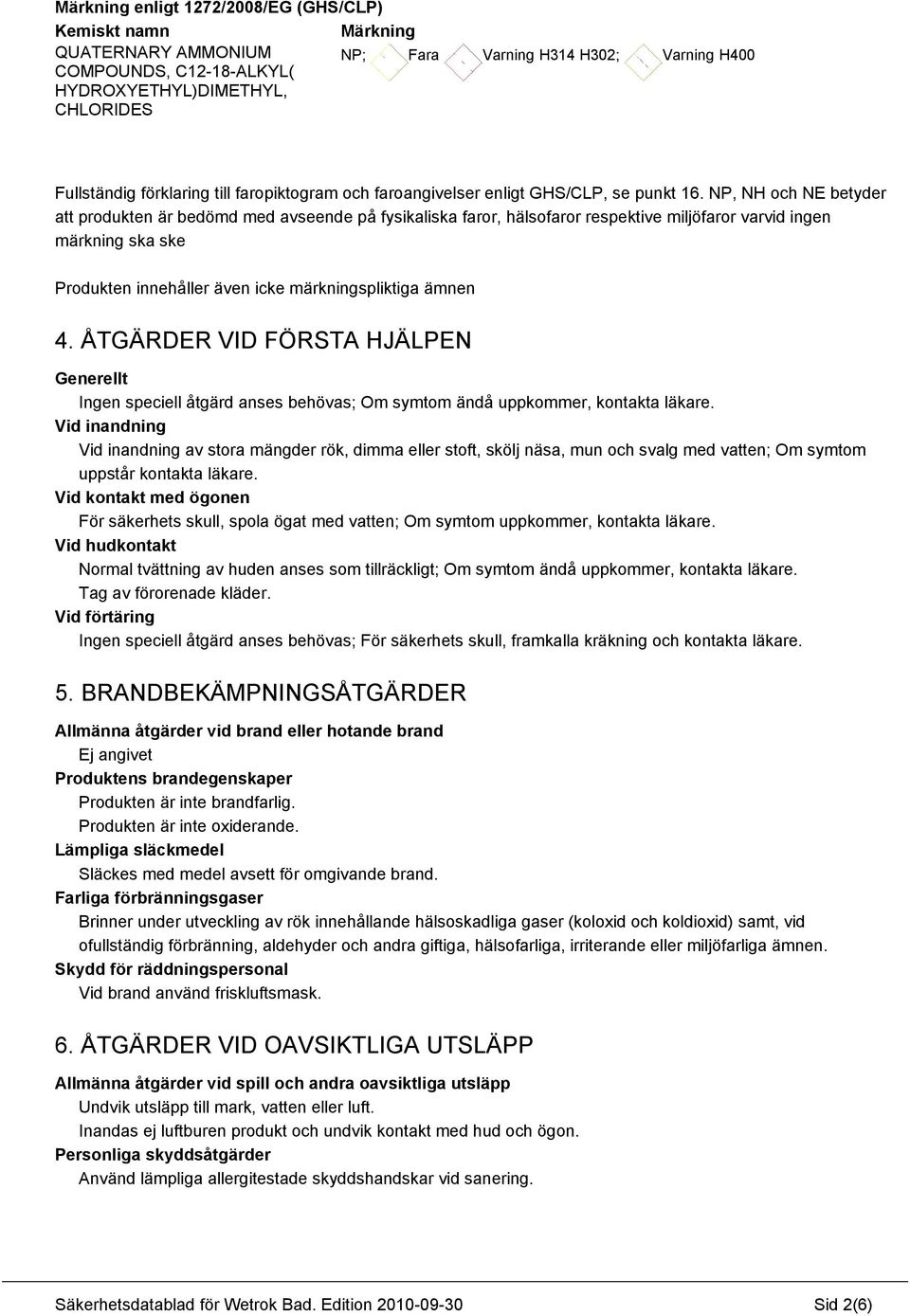 Märkning enligt 1272/2008/EG (GHS/CLP)

| Kemiskt namn | Märkning |
|---|---|
| QUATERNARY AMMONIUM COMPOUNDS, C12-18-ALKYL( HYDROXYETHYL)DIMETHYL, CHLORIDES | NP; Fara Varning H314 H302; Varning H400 |

Fullständig förklaring till faropiktogram och faroangivelser enligt GHS/CLP, se punkt 16. NP, NH och NE betyder att produkten är bedömd med avseende på fysikaliska faror, hälsofaror respektive miljöfaror varvid ingen märkning ska ske

Produkten innehåller även icke märkningspliktiga ämnen

4. ÅTGÄRDER VID FÖRSTA HJÄLPEN

Generellt
Ingen speciell åtgärd anses behövas; Om symtom ändå uppkommer, kontakta läkare.
Vid inandning
Vid inandning av stora mängder rök, dimma eller stoft, skölj näsa, mun och svalg med vatten; Om symtom uppstår kontakta läkare.
Vid kontakt med ögonen
För säkerhets skull, spola ögat med vatten; Om symtom uppkommer, kontakta läkare.
Vid hudkontakt
Normal tvättning av huden anses som tillräckligt; Om symtom ändå uppkommer, kontakta läkare.
Tag av förorenade kläder.
Vid förtäring
Ingen speciell åtgärd anses behövas; För säkerhets skull, framkalla kräkning och kontakta läkare.

5. BRANDBEKÄMPNINGSÅTGÄRDER

Allmänna åtgärder vid brand eller hotande brand
Ej angivet
Produktens brandegenskaper
Produkten är inte brandfarlig.
Produkten är inte oxiderande.
Lämpliga släckmedel
Släckes med medel avsett för omgivande brand.
Farliga förbränningsgaser
Brinner under utveckling av rök innehållande hälsoskadliga gaser (koloxid och koldioxid) samt, vid ofullständig förbränning, aldehyder och andra giftiga, hälsofarliga, irriterande eller miljöfarliga ämnen.
Skydd för räddningspersonal
Vid brand använd friskluftsmask.

6. ÅTGÄRDER VID OAVSIKTLIGA UTSLÄPP

Allmänna åtgärder vid spill och andra oavsiktliga utsläpp
Undvik utsläpp till mark, vatten eller luft.
Inandas ej luftburen produkt och undvik kontakt med hud och ögon.
Personliga skyddsåtgärder
Använd lämpliga allergitestade skyddshandskar vid sanering.

Säkerhetsdatablad för Wetrok Bad. Edition 2010-09-30 Sid 2(6)